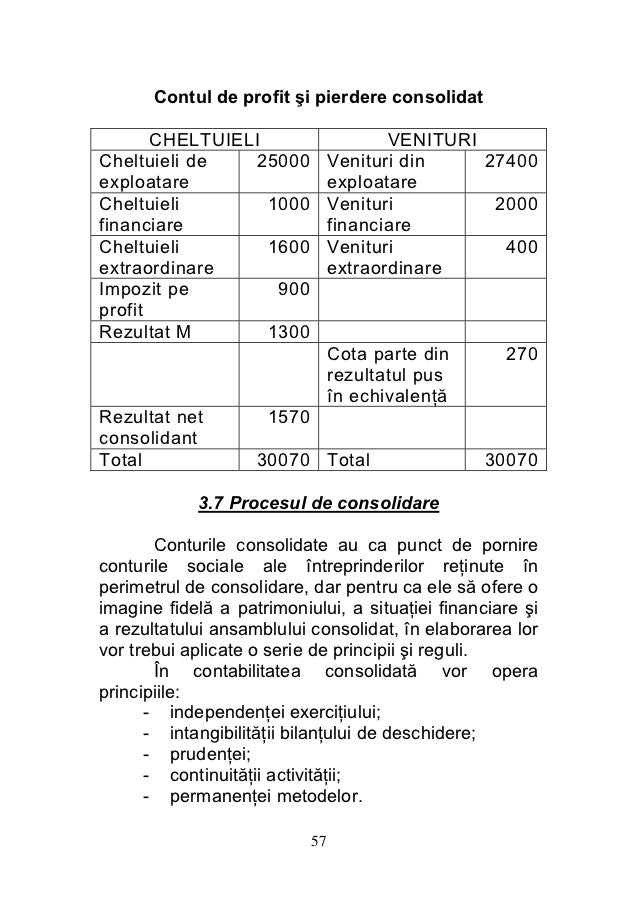 Contul de profit şi pierdere consolidat

| CHELTUIELI | | VENITURI | |
|---|---|---|---|
| Cheltuieli de exploatare | 25000 | Venituri din exploatare | 27400 |
| Cheltuieli financiare | 1000 | Venituri financiare | 2000 |
| Cheltuieli extraordinare | 1600 | Venituri extraordinare | 400 |
| Impozit pe profit | 900 | | |
| Rezultat M | 1300 | | |
| | | Cota parte din rezultatul pus în echivalență | 270 |
| Rezultat net consolidant | 1570 | | |
| Total | 30070 | Total | 30070 |

3.7 Procesul de consolidare

Conturile consolidate au ca punct de pornire conturile sociale ale întreprinderilor reținute în perimetrul de consolidare, dar pentru ca ele să ofere o imagine fidelă a patrimoniului, a situației financiare şi a rezultatului ansamblului consolidat, în elaborarea lor vor trebui aplicate o serie de principii şi reguli.

În contabilitatea consolidată vor opera principiile:
- independenței exercițiului;
- intangibilității bilanțului de deschidere;
- prudenței;
- continuității activității;
- permanenței metodelor.

57